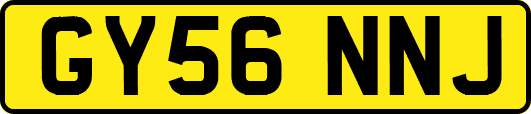 GY56 NNJ